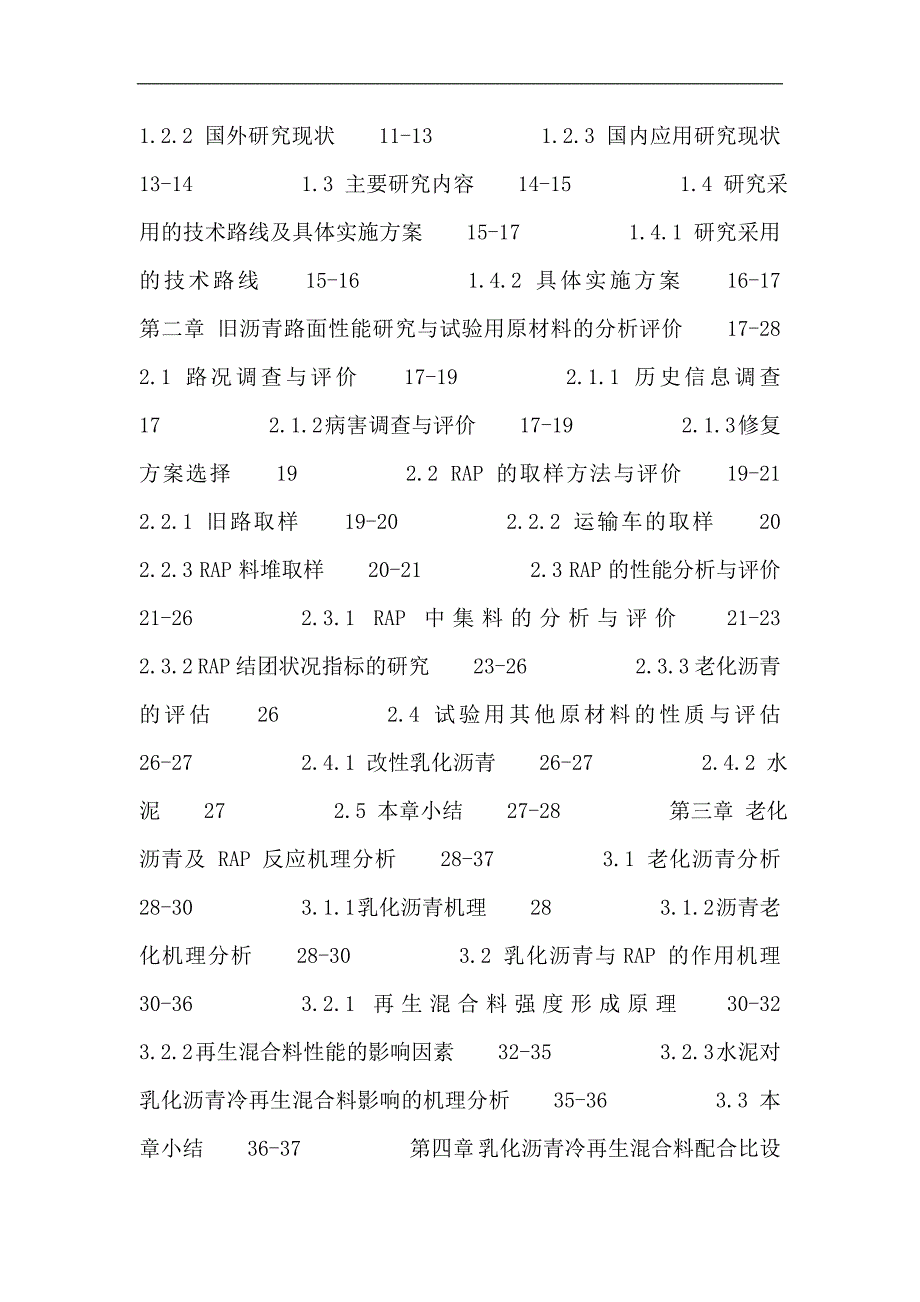 1.2.2 国外研究现状 11-13 1.2.3 国内应用研究现状 13-14 1.3 主要研究内容 14-15 1.4 研究采用的技术路线及具体实施方案 15-17 1.4.1 研究采用的技术路线 15-16 1.4.2 具体实施方案 16-17 第二章 旧沥青路面性能研究与试验用原材料的分析评价 17-28 2.1 路况调查与评价 17-19 2.1.1 历史信息调查 17 2.1.2病害调查与评价 17-19 2.1.3修复方案选择 19 2.2 RAP 的取样方法与评价 19-21 2.2.1 旧路取样 19-20 2.2.2 运输车的取样 20 2.2.3 RAP 料堆取样 20-21 2.3 RAP 的性能分析与评价 21-26 2.3.1 RAP 中集料的分析与评价 21-23 2.3.2 RAP 结团状况指标的研究 23-26 2.3.3 老化沥青的评估 26 2.4 试验用其他原材料的性质与评估 26-27 2.4.1 改性乳化沥青 26-27 2.4.2 水泥 27 2.5 本章小结 27-28 第三章 老化沥青及 RAP 反应机理分析 28-37 3.1 老化沥青分析 28-30 3.1.1乳化沥青机理 28 3.1.2沥青老化机理分析 28-30 3.2 乳化沥青与 RAP 的作用机理 30-36 3.2.1 再生混合料强度形成原理 30-32 3.2.2再生混合料性能的影响因素 32-35 3.2.3水泥对乳化沥青冷再生混合料影响的机理分析 35-36 3.3 本章小结 36-37 第四章 乳化沥青冷再生混合料配合比设